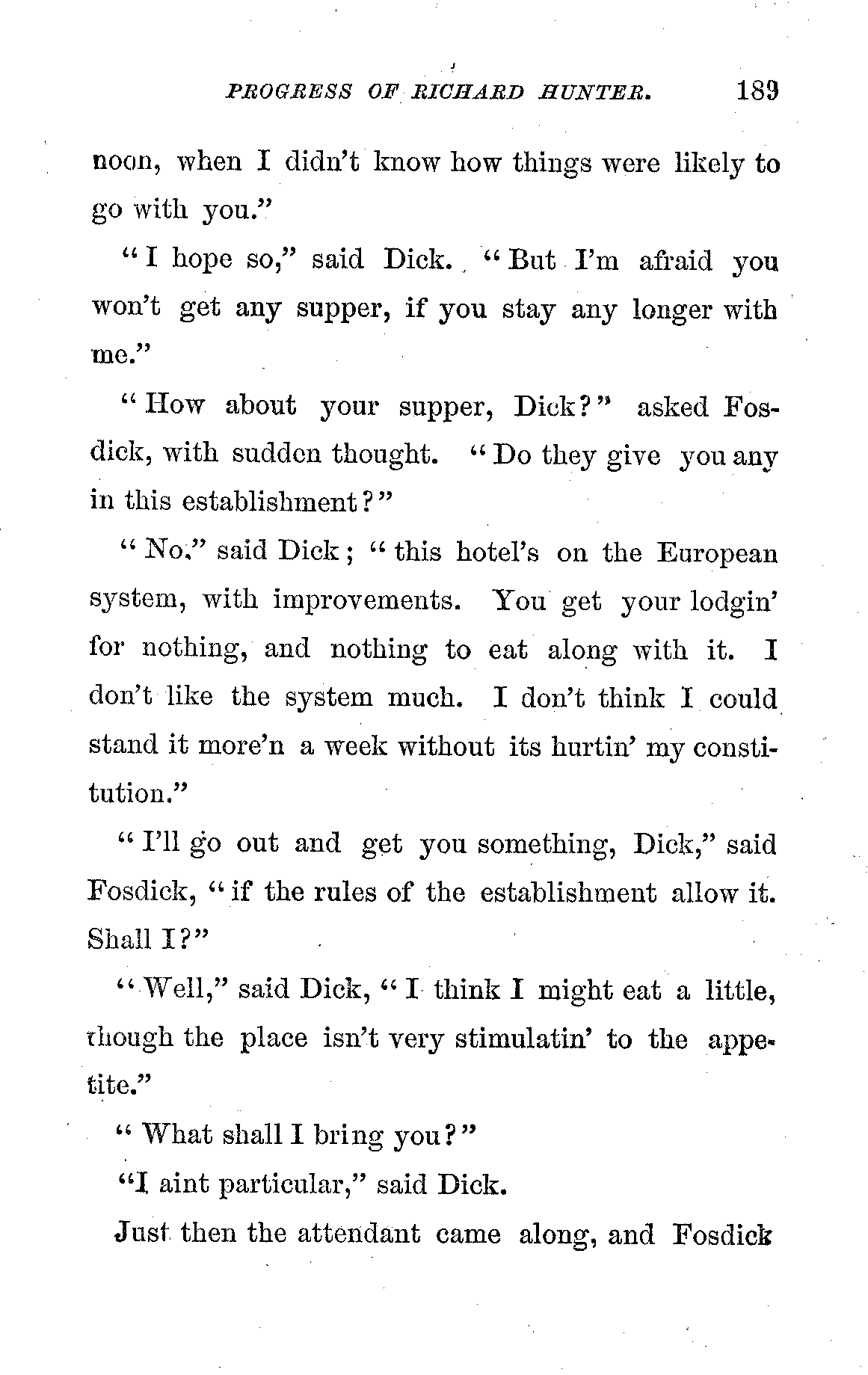 PROGRESS OF RICHARD HUNTER. 189

noon, when I didn't know how things were likely to go with you."

"I hope so," said Dick. "But I'm afraid you won't get any supper, if you stay any longer with me."

"How about your supper, Dick?" asked Fosdick, with sudden thought. "Do they give you any in this establishment?"

"No," said Dick; "this hotel's on the European system, with improvements. You get your lodgin' for nothing, and nothing to eat along with it. I don't like the system much. I don't think I could stand it more'n a week without its hurtin' my constitution."

"I'll go out and get you something, Dick," said Fosdick, "if the rules of the establishment allow it. Shall I?"

"Well," said Dick, "I think I might eat a little, though the place isn't very stimulatin' to the appetite."

"What shall I bring you?"

"I aint particular," said Dick.

Just then the attendant came along, and Fosdick